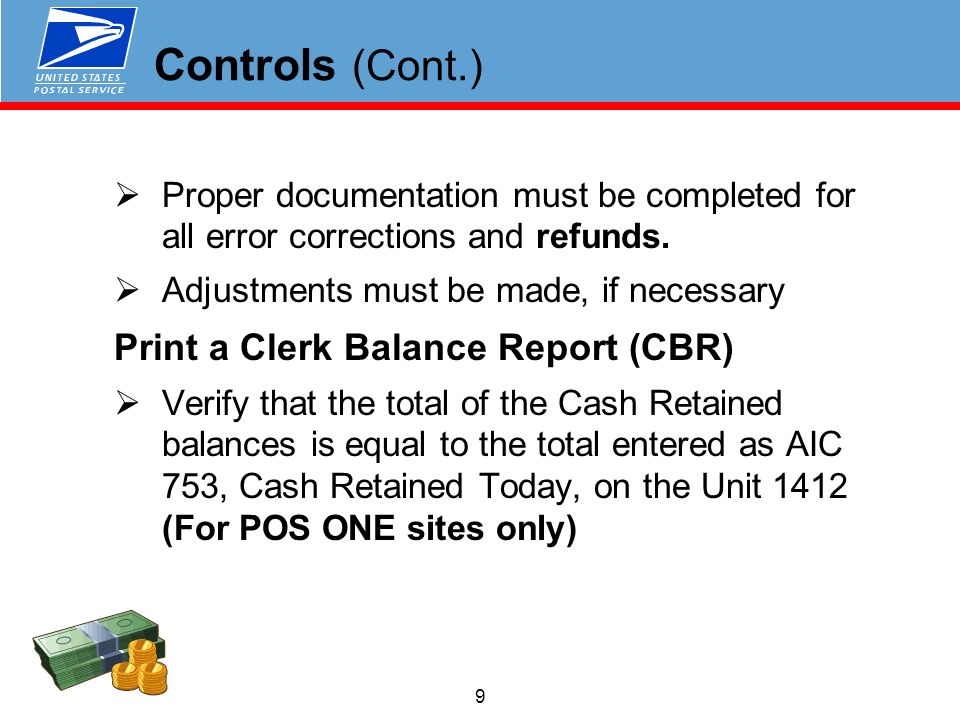 UNITED STATES POSTAL SERVICE

Controls (Cont.)

➢ Proper documentation must be completed for all error corrections and refunds.

➢ Adjustments must be made, if necessary

Print a Clerk Balance Report (CBR)

➢ Verify that the total of the Cash Retained balances is equal to the total entered as AIC 753, Cash Retained Today, on the Unit 1412 (For POS ONE sites only)

9